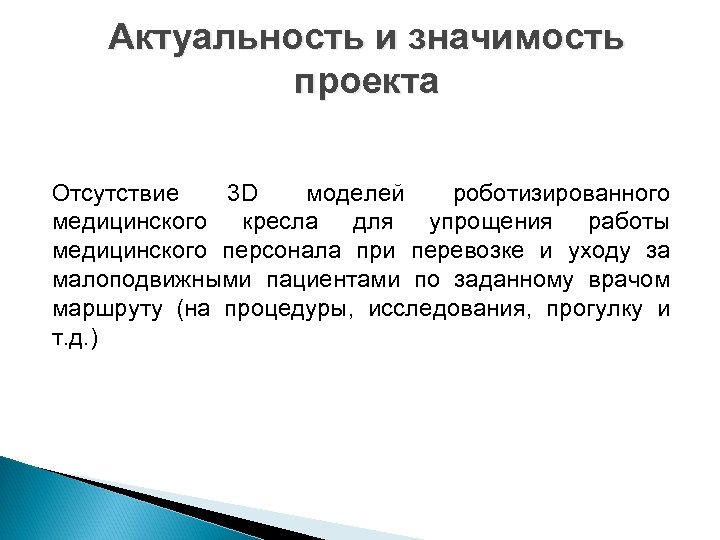 Актуальность и значимость проекта

Отсутствие 3D моделей роботизированного медицинского кресла для упрощения работы медицинского персонала при перевозке и уходу за малоподвижными пациентами по заданному врачом маршруту (на процедуры, исследования, прогулку и т.д.)